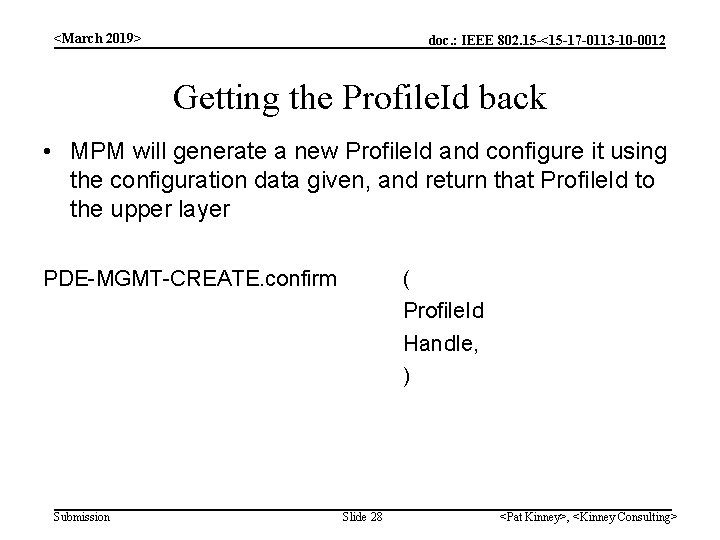 <March 2019>

doc.: IEEE 802.15-<15-17-0113-10-0012

Getting the ProfileId back

• MPM will generate a new ProfileId and configure it using the configuration data given, and return that ProfileId to the upper layer

PDE-MGMT-CREATE.confirm (
ProfileId
Handle,
)

Submission

Slide 28

<Pat Kinney>, <Kinney Consulting>